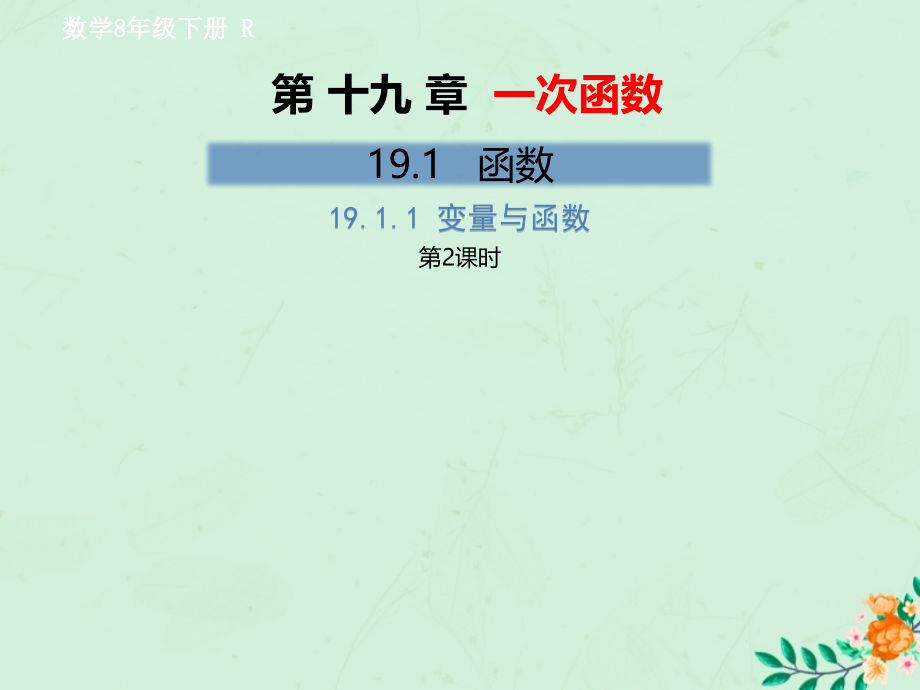 数学8年级下册 R

第 十九 章 一次函数

19.1 函数

19.1.1 变量与函数

第2课时